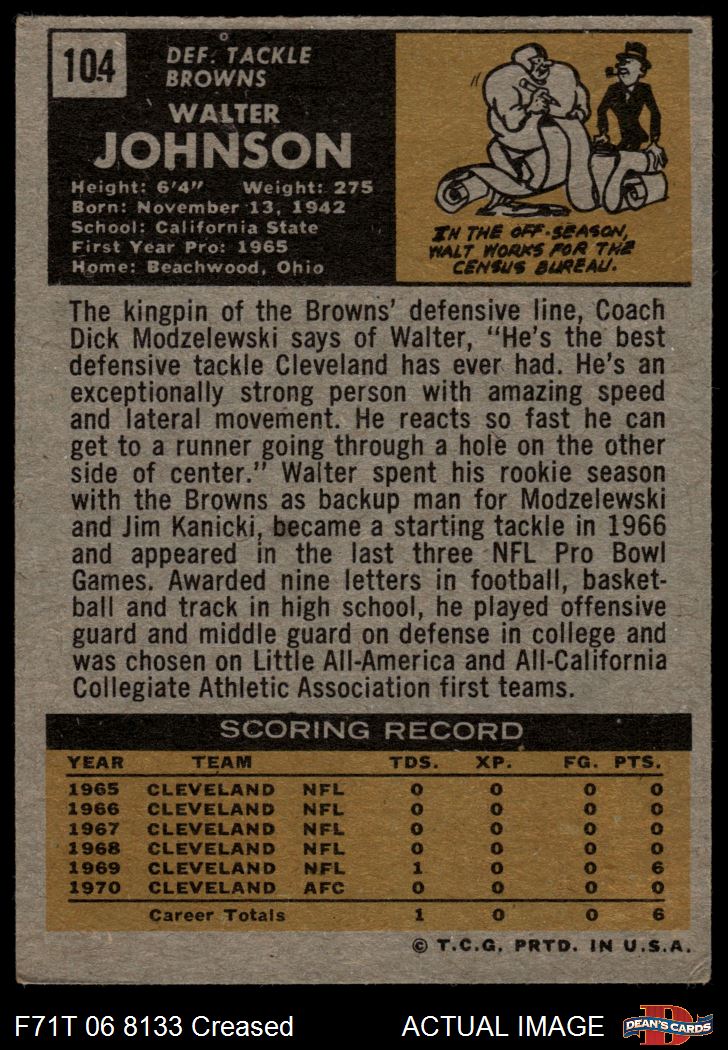 104

DEF. TACKLE
BROWNS

WALTER
JOHNSON

Height: 6'4" Weight: 275
Born: November 13, 1942
School: California State
First Year Pro: 1965
Home: Beachwood, Ohio

IN THE OFF-SEASON, WALT WORKS FOR THE CENSUS BUREAU.

The kingpin of the Browns' defensive line, Coach Dick Modzelewski says of Walter, "He's the best defensive tackle Cleveland has ever had. He's an exceptionally strong person with amazing speed and lateral movement. He reacts so fast he can get to a runner going through a hole on the other side of center." Walter spent his rookie season with the Browns as backup man for Modzelewski and Jim Kanicki, became a starting tackle in 1966 and appeared in the last three NFL Pro Bowl Games. Awarded nine letters in football, basketball and track in high school, he played offensive guard and middle guard on defense in college and was chosen on Little All-America and All-California Collegiate Athletic Association first teams.

SCORING RECORD

| YEAR | TEAM | | TDS. | XP. | FG. | PTS. |
|---|---|---|---|---|---|---|
| 1965 | CLEVELAND | NFL | 0 | 0 | 0 | 0 |
| 1966 | CLEVELAND | NFL | 0 | 0 | 0 | 0 |
| 1967 | CLEVELAND | NFL | 0 | 0 | 0 | 0 |
| 1968 | CLEVELAND | NFL | 0 | 0 | 0 | 0 |
| 1969 | CLEVELAND | NFL | 1 | 0 | 0 | 6 |
| 1970 | CLEVELAND | AFC | 0 | 0 | 0 | 0 |
| | Career Totals | | 1 | 0 | 0 | 6 |

© T.C.G. PRTD. IN U.S.A.

F71T 06 8133 Creased

ACTUAL IMAGE

DEAN'S CARDS